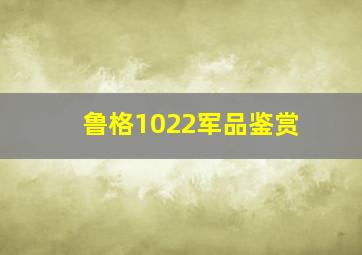 鲁格1022军品鉴赏